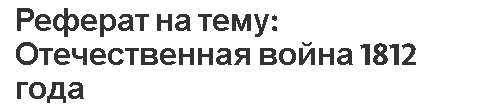 Реферат на тему: Отечественная война 1812 года